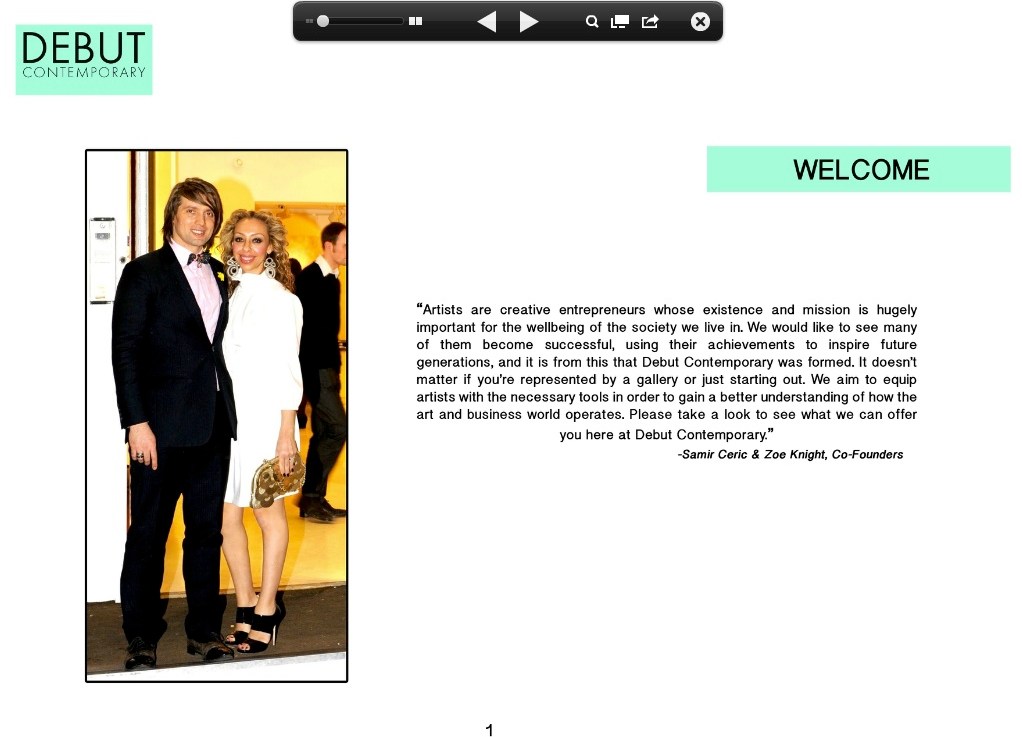 DEBUT
CONTEMPORARY

WELCOME

"Artists are creative entrepreneurs whose existence and mission is hugely important for the wellbeing of the society we live in. We would like to see many of them become successful, using their achievements to inspire future generations, and it is from this that Debut Contemporary was formed. It doesn't matter if you're represented by a gallery or just starting out. We aim to equip artists with the necessary tools in order to gain a better understanding of how the art and business world operates. Please take a look to see what we can offer you here at Debut Contemporary."

-Samir Ceric & Zoe Knight, Co-Founders

1